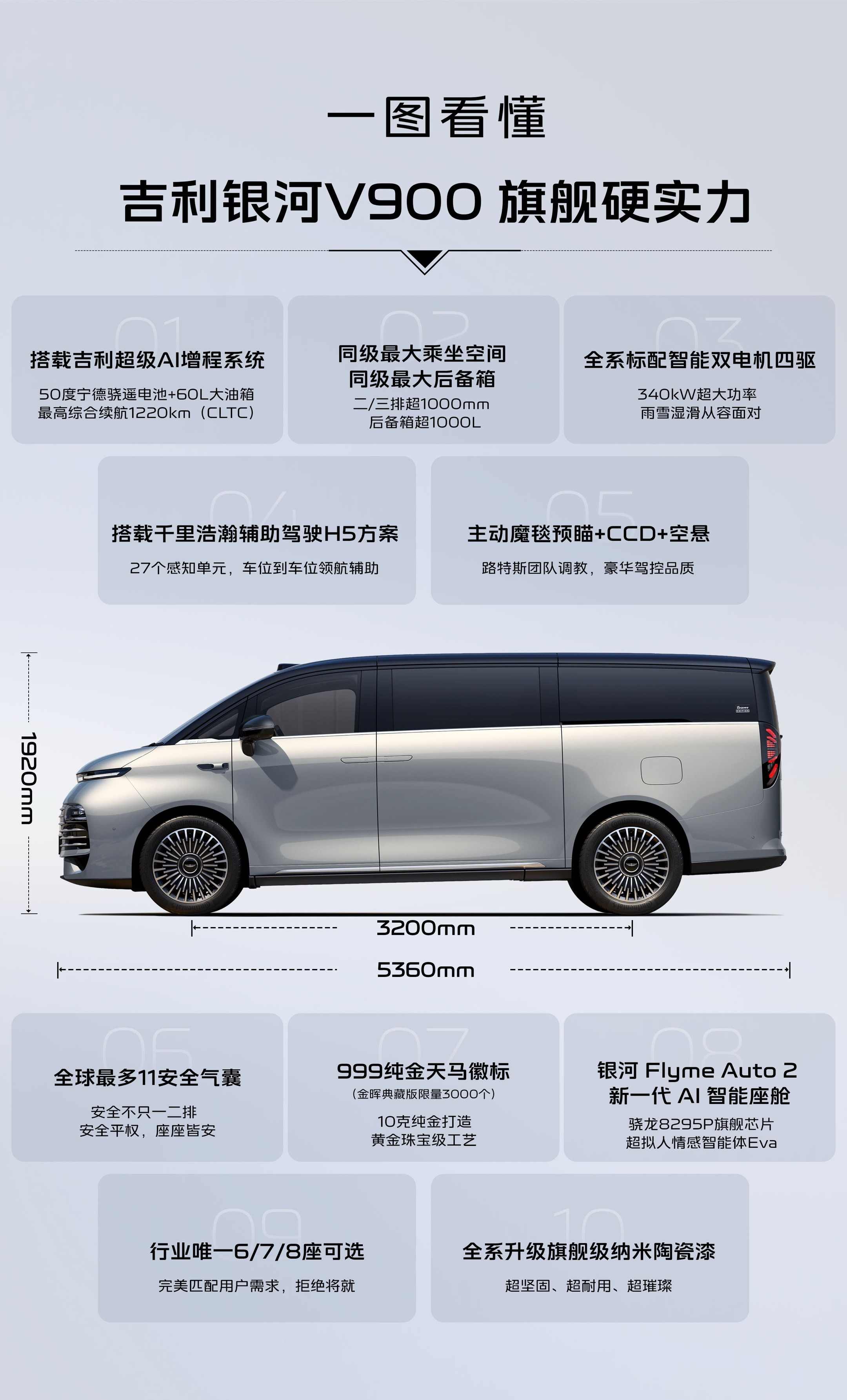 一图看懂

吉利银河V900 旗舰硬实力

01
搭载吉利超级AI增程系统
50度宁德骁遥电池+60L大油箱
最高综合续航1220km（CLTC）

02
同级最大乘坐空间
同级最大后备箱
二/三排超1000mm
后备箱超1000L

03
全系标配智能双电机四驱
340kW超大功率
雨雪湿滑从容面对

04
搭载千里浩瀚辅助驾驶H5方案
27个感知单元，车位到车位领航辅助

05
主动魔毯预瞄+CCD+空悬
路特斯团队调教，豪华驾控品质

1920mm

3200mm

5360mm

06
全球最多11安全气囊
安全不只一二排
安全平权，座座皆安

07
999纯金天马徽标
（金晖典藏版限量3000个）
10克纯金打造
黄金珠宝级工艺

08
银河 Flyme Auto 2
新一代 AI 智能座舱
骁龙8295P旗舰芯片
超拟人情感智能体Eva

09
行业唯一6/7/8座可选
完美匹配用户需求，拒绝将就

10
全系升级旗舰级纳米陶瓷漆
超坚固、超耐用、超璀璨